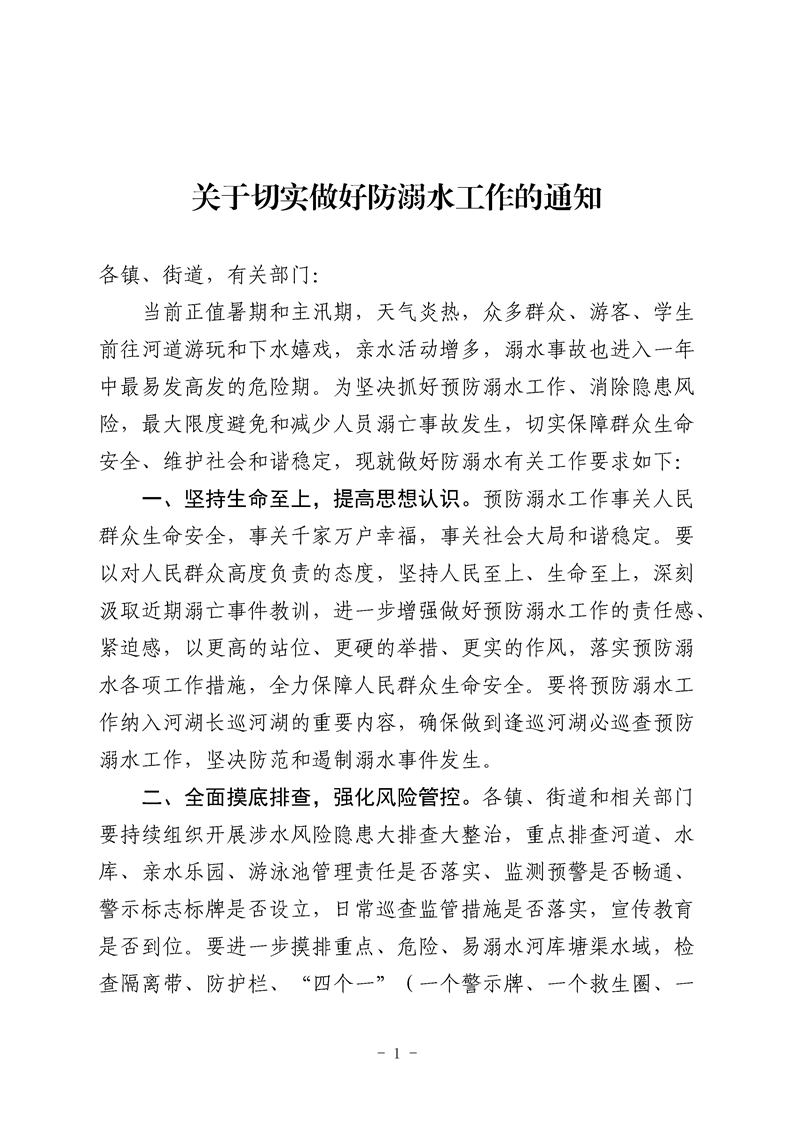 关于切实做好防溺水工作的通知

各镇、街道，有关部门：

当前正值暑期和主汛期，天气炎热，众多群众、游客、学生前往河道游玩和下水嬉戏，亲水活动增多，溺水事故也进入一年中最易发高发的危险期。为坚决抓好预防溺水工作、消除隐患风险，最大限度避免和减少人员溺亡事故发生，切实保障群众生命安全、维护社会和谐稳定，现就做好防溺水有关工作要求如下：

一、坚持生命至上，提高思想认识。预防溺水工作事关人民群众生命安全，事关千家万户幸福，事关社会大局和谐稳定。要以对人民群众高度负责的态度，坚持人民至上、生命至上，深刻汲取近期溺亡事件教训，进一步增强做好预防溺水工作的责任感、紧迫感，以更高的站位、更硬的举措、更实的作风，落实预防溺水各项工作措施，全力保障人民群众生命安全。要将预防溺水工作纳入河湖长巡河湖的重要内容，确保做到逢巡河湖必巡查预防溺水工作，坚决防范和遏制溺水事件发生。

二、全面摸底排查，强化风险管控。各镇、街道和相关部门要持续组织开展涉水风险隐患大排查大整治，重点排查河道、水库、亲水乐园、游泳池管理责任是否落实、监测预警是否畅通、警示标志标牌是否设立，日常巡查监管措施是否落实，宣传教育是否到位。要进一步摸排重点、危险、易溺水河库塘渠水域，检查隔离带、防护栏、“四个一”（一个警示牌、一个救生圈、一

- 1 -